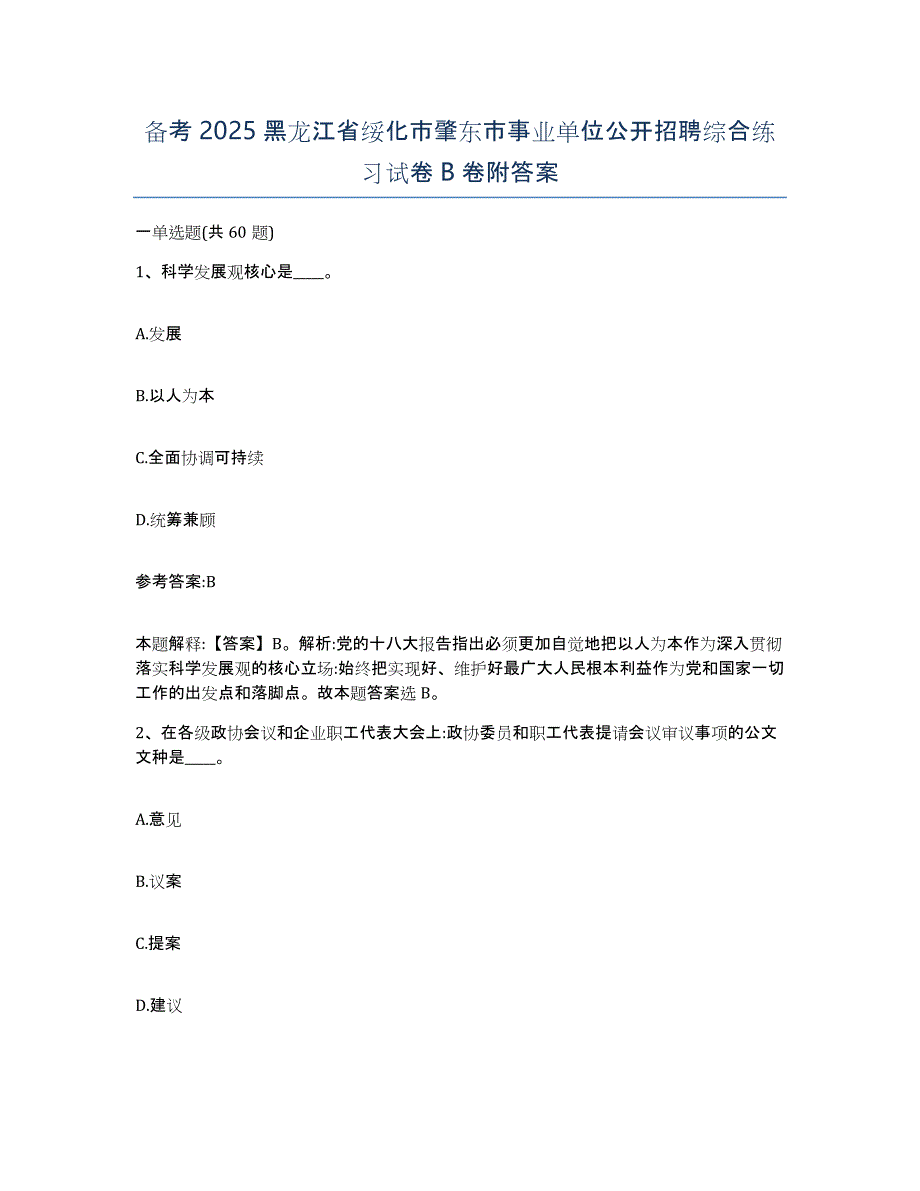 备考 2025 黑龙江省绥化市肇东市事业单位公开招聘综合练习试卷 B 卷附答案

一单选题(共 60 题)

1、科学发展观核心是____。

A.发展

B.以人为本

C.全面协调可持续

D.统筹兼顾

参考答案:B

本题解释:【答案】B。解析:党的十八大报告指出必须更加自觉地把以人为本作为深入贯彻落实科学发展观的核心立场:始终把实现好、维护好最广大人民根本利益作为党和国家一切工作的出发点和落脚点。故本题答案选 B。

2、在各级政协会议和企业职工代表大会上:政协委员和职工代表提请会议审议事项的公文文种是____。

A.意见

B.议案

C.提案

D.建议